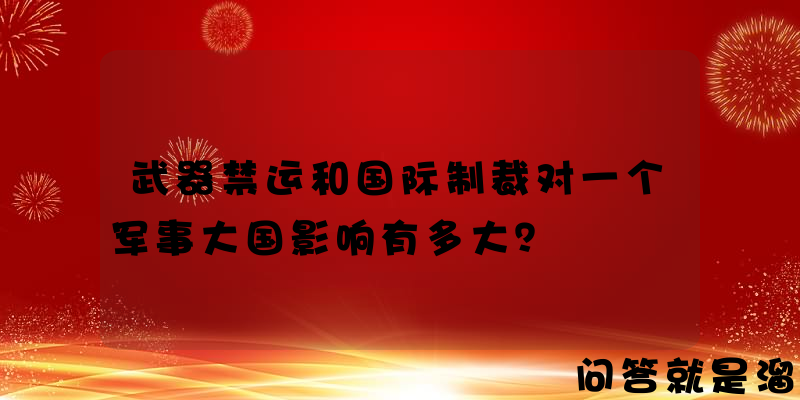 武器禁运和国际制裁对一个军事大国影响有多大？

问答就是溜